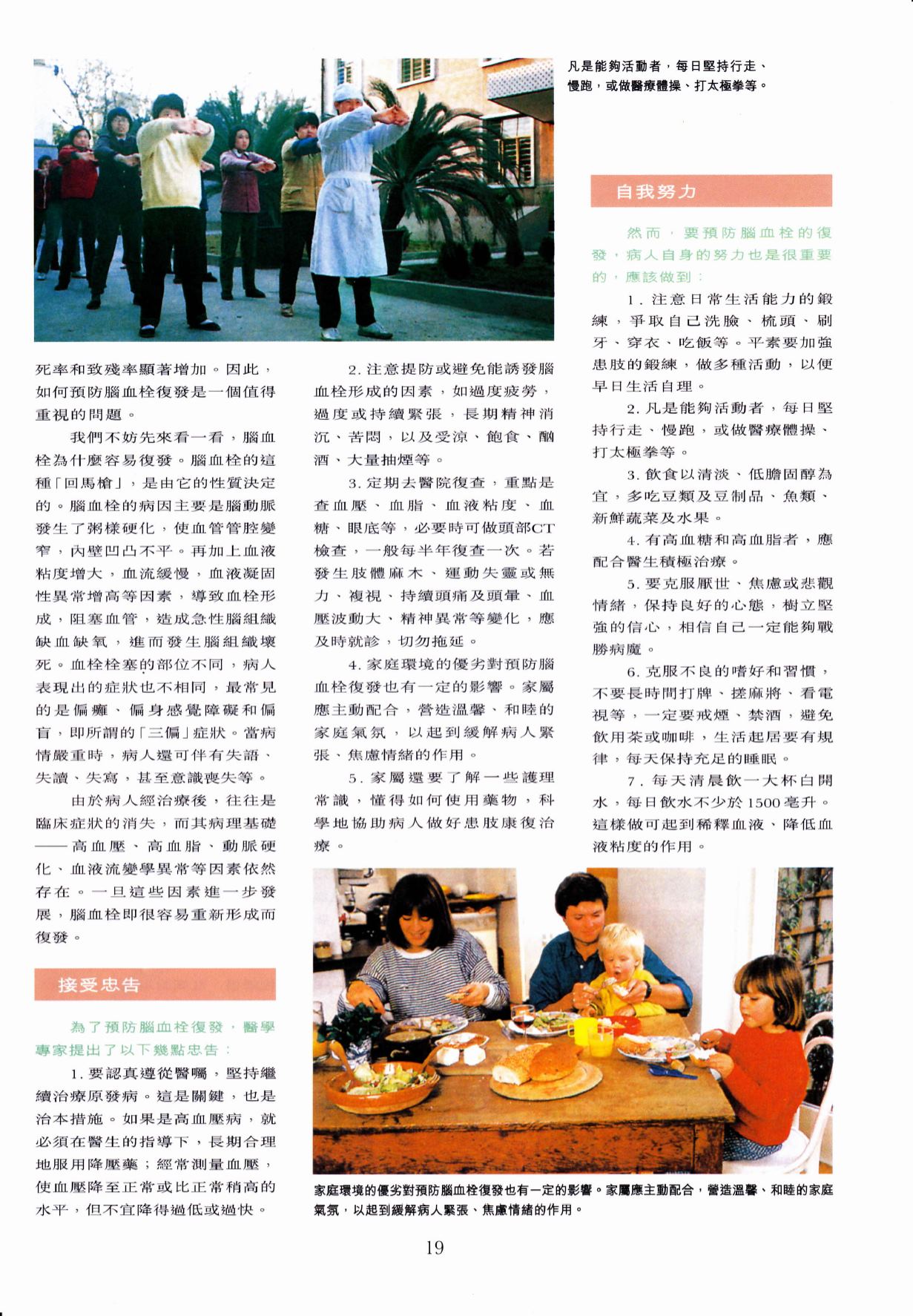 凡是能夠活動者，每日堅持行走、慢跑，或做醫療體操、打太極拳等。

死率和致殘率顯著增加。因此，如何預防腦血栓復發是一個值得重視的問題。

我們不妨先來看一看，腦血栓為什麼容易復發。腦血栓的這種「回馬槍」，是由它的性質決定的。腦血栓的病因主要是腦動脈發生了粥樣硬化，使血管管腔變窄，內壁凹凸不平。再加上血液粘度增大，血流緩慢，血液凝固性異常增高等因素，導致血栓形成，阻塞血管，造成急性腦組織缺血缺氧，進而發生腦組織壞死。血栓栓塞的部位不同，病人表現出的症狀也不相同，最常見的是偏癱、偏身感覺障礙和偏盲，即所謂的「三偏」症狀。當病情嚴重時，病人還可伴有失語、失讀、失寫，甚至意識喪失等。

由於病人經治療後，往往是臨床症狀的消失，而其病理基礎——高血壓、高血脂、動脈硬化、血液流變學異常等因素依然存在。一旦這些因素進一步發展，腦血栓即很容易重新形成而復發。

接受忠告

為了預防腦血栓復發，醫學專家提出了以下幾點忠告：

1. 要認真遵從醫囑，堅持繼續治療原發病。這是關鍵，也是治本措施。如果是高血壓病，就必須在醫生的指導下，長期合理地服用降壓藥；經常測量血壓，使血壓降至正常或比正常稍高的水平，但不宜降得過低或過快。

2. 注意提防或避免能誘發腦血栓形成的因素，如過度疲勞，過度或持續緊張，長期精神消沉、苦悶，以及受涼、飽食、酗酒、大量抽煙等。

3. 定期去醫院復查，重點是查血壓、血脂、血液粘度、血糖、眼底等，必要時可做頭部CT檢查，一般每半年復查一次。若發生肢體麻木、運動失靈或無力、複視、持續頭痛及頭暈、血壓波動大、精神異常等變化，應及時就診，切勿拖延。

4. 家庭環境的優劣對預防腦血栓復發也有一定的影響。家屬應主動配合，營造溫馨、和睦的家庭氣氛，以起到緩解病人緊張、焦慮情緒的作用。

5. 家屬還要了解一些護理常識，懂得如何使用藥物，科學地協助病人做好患肢康復治療。

自我努力

然而，要預防腦血栓的復發，病人自身的努力也是很重要的，應該做到：

1. 注意日常生活能力的鍛練，爭取自己洗臉、梳頭、刷牙、穿衣、吃飯等。平素要加強患肢的鍛練，做多種活動，以便早日生活自理。

2. 凡是能夠活動者，每日堅持行走、慢跑，或做醫療體操、打太極拳等。

3. 飲食以清淡、低膽固醇為宜，多吃豆類及豆制品、魚類、新鮮蔬菜及水果。

4. 有高血糖和高血脂者，應配合醫生積極治療。

5. 要克服厭世、焦慮或悲觀情緒，保持良好的心態，樹立堅強的信心，相信自己一定能夠戰勝病魔。

6. 克服不良的嗜好和習慣，不要長時間打牌、搓麻將、看電視等，一定要戒煙、禁酒，避免飲用茶或咖啡，生活起居要有規律，每天保持充足的睡眠。

7. 每天清晨飲一大杯白開水，每日飲水不少於1500毫升。這樣做可起到稀釋血液、降低血液粘度的作用。

家庭環境的優劣對預防腦血栓復發也有一定的影響。家屬應主動配合，營造溫馨、和睦的家庭氣氛，以起到緩解病人緊張、焦慮情緒的作用。

19